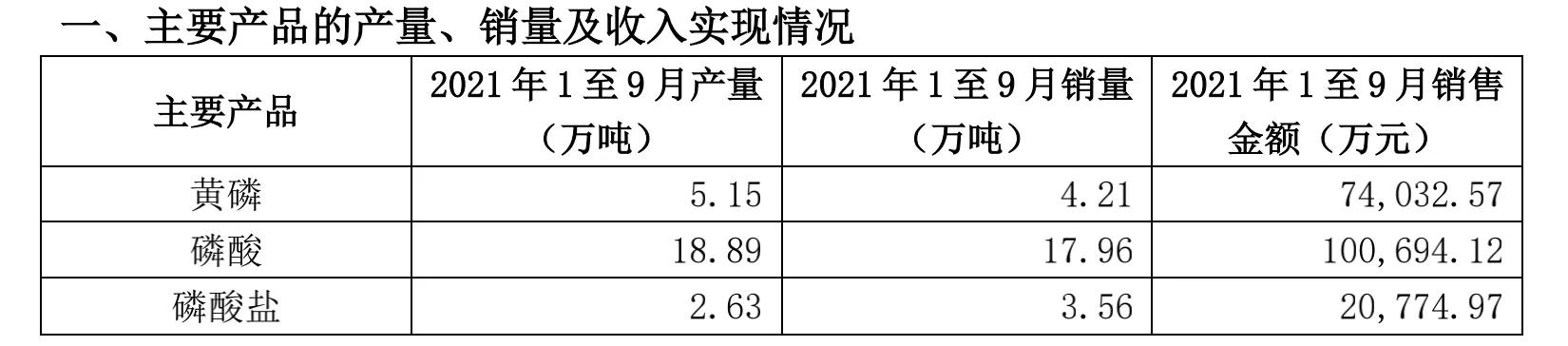 一、主要产品的产量、销量及收入实现情况

| 主要产品 | 2021 年 1 至 9 月产量（万吨） | 2021 年 1 至 9 月销量（万吨） | 2021 年 1 至 9 月销售金额（万元） |
|---|---|---|---|
| 黄磷 | 5.15 | 4.21 | 74,032.57 |
| 磷酸 | 18.89 | 17.96 | 100,694.12 |
| 磷酸盐 | 2.63 | 3.56 | 20,774.97 |